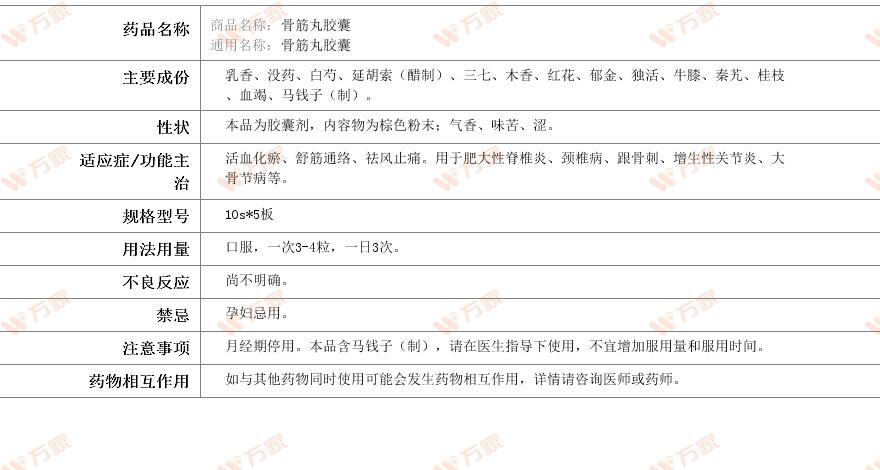 药品名称
商品名称：骨筋丸胶囊
通用名称：骨筋丸胶囊

主要成份
乳香、没药、白芍、延胡索（醋制）、三七、木香、红花、郁金、独活、牛膝、秦艽、桂枝、血竭、马钱子（制）。

性状
本品为胶囊剂，内容物为棕色粉末；气香、味苦、涩。

适应症/功能主治
活血化瘀、舒筋通络、祛风止痛。用于肥大性脊椎炎、颈椎病、跟骨刺、增生性关节炎、大骨节病等。

规格型号
10s*5板

用法用量
口服，一次3-4粒，一日3次。

不良反应
尚不明确。

禁忌
孕妇忌用。

注意事项
月经期停用。本品含马钱子（制），请在医生指导下使用，不宜增加服用量和服用时间。

药物相互作用
如与其他药物同时使用可能会发生药物相互作用，详情请咨询医师或药师。

万家